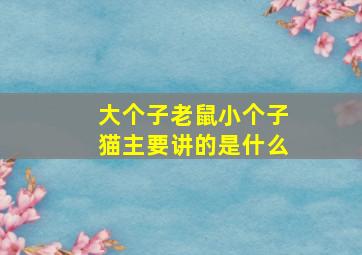 大个子老鼠小个子猫主要讲的是什么